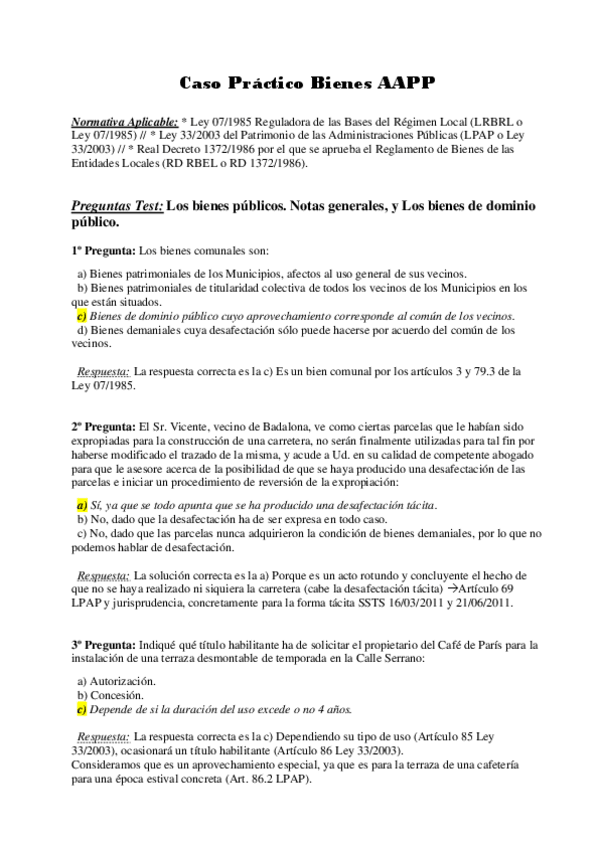 Caso Práctico Bienes AAPP

Normativa Aplicable: * Ley 07/1985 Reguladora de las Bases del Régimen Local (LRBRL o Ley 07/1985) // * Ley 33/2003 del Patrimonio de las Administraciones Públicas (LPAP o Ley 33/2003) // * Real Decreto 1372/1986 por el que se aprueba el Reglamento de Bienes de las Entidades Locales (RD RBEL o RD 1372/1986).

Preguntas Test: Los bienes públicos. Notas generales, y Los bienes de dominio público.

1ª Pregunta: Los bienes comunales son:

a) Bienes patrimoniales de los Municipios, afectos al uso general de sus vecinos.
b) Bienes patrimoniales de titularidad colectiva de todos los vecinos de los Municipios en los que están situados.
c) Bienes de dominio público cuyo aprovechamiento corresponde al común de los vecinos.
d) Bienes demaniales cuya desafectación sólo puede hacerse por acuerdo del común de los vecinos.

Respuesta: La respuesta correcta es la c) Es un bien comunal por los artículos 3 y 79.3 de la Ley 07/1985.

2ª Pregunta: El Sr. Vicente, vecino de Badalona, ve como ciertas parcelas que le habían sido expropiadas para la construcción de una carretera, no serán finalmente utilizadas para tal fin por haberse modificado el trazado de la misma, y acude a Ud. en su calidad de competente abogado para que le asesore acerca de la posibilidad de que se haya producido una desafectación de las parcelas e iniciar un procedimiento de reversión de la expropiación:

a) Sí, ya que se todo apunta que se ha producido una desafectación tácita.
b) No, dado que la desafectación ha de ser expresa en todo caso.
c) No, dado que las parcelas nunca adquirieron la condición de bienes demaniales, por lo que no podemos hablar de desafectación.

Respuesta: La solución correcta es la a) Porque es un acto rotundo y concluyente el hecho de que no se haya realizado ni siquiera la carretera (cabe la desafectación tácita) →Artículo 69 LPAP y jurisprudencia, concretamente para la forma tácita SSTS 16/03/2011 y 21/06/2011.

3ª Pregunta: Indiqué qué título habilitante ha de solicitar el propietario del Café de París para la instalación de una terraza desmontable de temporada en la Calle Serrano:

a) Autorización.
b) Concesión.
c) Depende de si la duración del uso excede o no 4 años.

Respuesta: La respuesta correcta es la c) Dependiendo su tipo de uso (Artículo 85 Ley 33/2003), ocasionará un título habilitante (Artículo 86 Ley 33/2003).
Consideramos que es un aprovechamiento especial, ya que es para la terraza de una cafetería para una época estival concreta (Art. 86.2 LPAP).